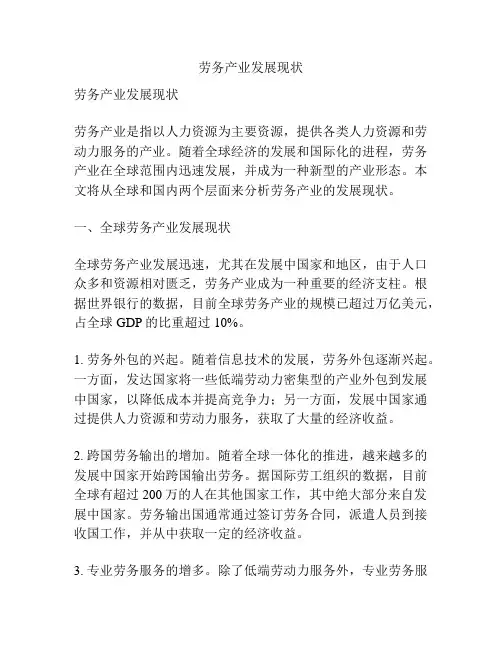 劳务产业发展现状

劳务产业发展现状

劳务产业是指以人力资源为主要资源，提供各类人力资源和劳动力服务的产业。随着全球经济的发展和国际化的进程，劳务产业在全球范围内迅速发展，并成为一种新型的产业形态。本文将从全球和国内两个层面来分析劳务产业的发展现状。

一、全球劳务产业发展现状

全球劳务产业发展迅速，尤其在发展中国家和地区，由于人口众多和资源相对匮乏，劳务产业成为一种重要的经济支柱。根据世界银行的数据，目前全球劳务产业的规模已超过万亿美元，占全球 GDP 的比重超过 10%。

1. 劳务外包的兴起。随着信息技术的发展，劳务外包逐渐兴起。一方面，发达国家将一些低端劳动力密集型的产业外包到发展中国家，以降低成本并提高竞争力；另一方面，发展中国家通过提供人力资源和劳动力服务，获取了大量的经济收益。

2. 跨国劳务输出的增加。随着全球一体化的推进，越来越多的发展中国家开始跨国输出劳务。据国际劳工组织的数据，目前全球有超过 200 万的人在其他国家工作，其中绝大部分来自发展中国家。劳务输出国通常通过签订劳务合同，派遣人员到接收国工作，并从中获取一定的经济收益。

3. 专业劳务服务的增多。除了低端劳动力服务外，专业劳务服